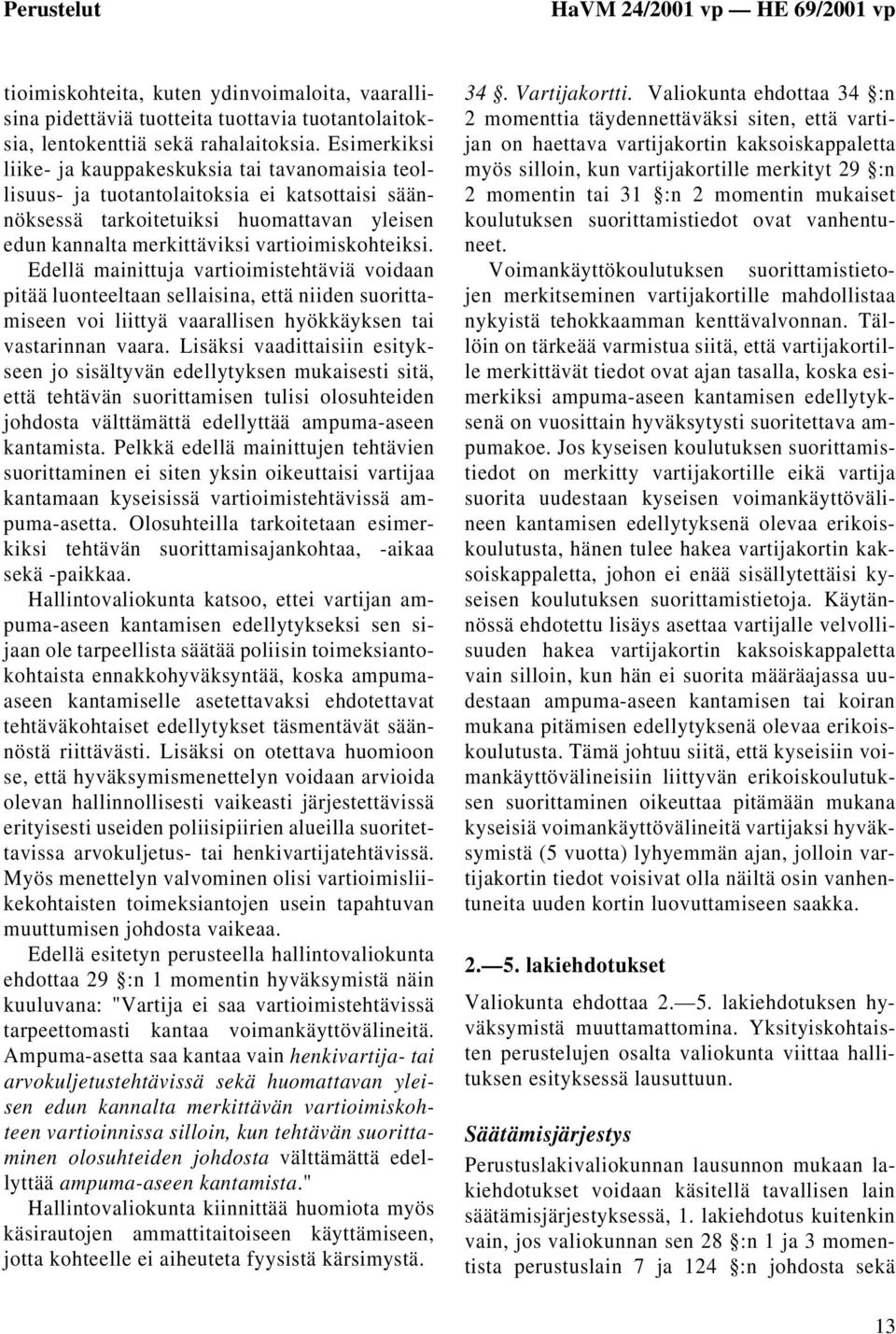 Perustelut HaVM 24/2001 vp — HE 69/2001 vp

tioimiskohteita, kuten ydinvoimaloita, vaarallisina pidettäviä tuotteita tuottavia tuotantolaitoksia, lentokenttiä sekä rahalaitoksia. Esimerkiksi liike- ja kauppakeskuksia tai tavanomaisia teollisuus- ja tuotantolaitoksia ei katsottaisi säännöksessä tarkoitetuiksi huomattavan yleisen edun kannalta merkittäviksi vartioimiskohteiksi. Edellä mainittuja vartioimistehtäviä voidaan pitää luonteeltaan sellaisina, että niiden suorittamiseen voi liittyä vaarallisen hyökkäyksen tai vastarinnan vaara. Lisäksi vaadittaisiin esitykseen jo sisältyvän edellytyksen mukaisesti sitä, että tehtävän suorittamisen tulisi olosuhteiden johdosta välttämättä edellyttää ampuma-aseen kantamista. Pelkkä edellä mainittujen tehtävien suorittaminen ei siten yksin oikeuttaisi vartijaa kantamaan kyseisissä vartioimistehtävissä ampuma-asetta. Olosuhteilla tarkoitetaan esimerkiksi tehtävän suorittamisajankohtaa, -aikaa sekä -paikkaa.

Hallintovaliokunta katsoo, ettei vartijan ampuma-aseen kantamisen edellytykseksi sen sijaan ole tarpeellista säätää poliisin toimeksiantokohtaista ennakkohyväksyntää, koska ampuma-aseen kantamiselle asetettavaksi ehdotettavat tehtäväkohtaiset edellytykset täsmentävät säännöstä riittävästi. Lisäksi on otettava huomioon se, että hyväksymismenettelyn voidaan arvioida olevan hallinnollisesti vaikeasti järjestettävissä erityisesti useiden poliisipiirien alueilla suoritettavissa arvokuljetus- tai henkivartijatehtävissä. Myös menettelyn valvominen olisi vartioimisliikekohtaisten toimeksiantojen usein tapahtuvan muuttumisen johdosta vaikeaa.

Edellä esitetyn perusteella hallintovaliokunta ehdottaa 29 §:n 1 momentin hyväksymistä näin kuuluvana: "Vartija ei saa vartioimistehtävissä tarpeettomasti kantaa voimankäyttövälineitä. Ampuma-asetta saa kantaa vain henkivartija- tai arvokuljetustehtävissä sekä huomattavan yleisen edun kannalta merkittävän vartioimiskohteen vartioinnissa silloin, kun tehtävän suorittaminen olosuhteiden johdosta välttämättä edellyttää ampuma-aseen kantamista."

Hallintovaliokunta kiinnittää huomiota myös käsirautojen ammattitaitoiseen käyttämiseen, jotta kohteelle ei aiheuteta fyysistä kärsimystä.

34 §. Vartijakortti. Valiokunta ehdottaa 34 §:n 2 momenttia täydennettäväksi siten, että vartijan on haettava vartijakortin kaksoiskappaletta myös silloin, kun vartijakortille merkityt 29 §:n 2 momentin tai 31 §:n 2 momentin mukaiset koulutuksen suorittamistiedot ovat vanhentuneet.

Voimankäyttökoulutuksen suorittamistietojen merkitseminen vartijakortille mahdollistaa nykyistä tehokkaamman kenttävalvonnan. Tällöin on tärkeää varmistua siitä, että vartijakortille merkittävät tiedot ovat ajan tasalla, koska esimerkiksi ampuma-aseen kantamisen edellytyksenä on vuosittain hyväksytysti suoritettava ampumakoe. Jos kyseisen koulutuksen suorittamistiedot on merkitty vartijakortille eikä vartija suorita uudestaan kyseisen voimankäyttövälineen kantamisen edellytyksenä olevaa erikoiskoulutusta, hänen tulee hakea vartijakortin kaksoiskappaletta, johon ei enää sisällytettäisi kyseisen koulutuksen suorittamistietoja. Käytännössä ehdotettu lisäys asettaa vartijalle velvollisuuden hakea vartijakortin kaksoiskappaletta vain silloin, kun hän ei suorita määräajassa uudestaan ampuma-aseen kantamisen tai koiran mukana pitämisen edellytyksenä olevaa erikoiskoulutusta. Tämä johtuu siitä, että kyseisiin voimankäyttövälineisiin liittyvän erikoiskoulutuksen suorittaminen oikeuttaa pitämään mukana kyseisiä voimankäyttövälineitä vartijaksi hyväksymistä (5 vuotta) lyhyemmän ajan, jolloin vartijakortin tiedot voisivat olla näiltä osin vanhentuneita uuden kortin luovuttamiseen saakka.

2.—5. lakiehdotukset

Valiokunta ehdottaa 2.—5. lakiehdotuksen hyväksymistä muuttamattomina. Yksityiskohtaisten perustelujen osalta valiokunta viittaa hallituksen esityksessä lausuttuun.

Säätämisjärjestys

Perustuslakivaliokunnan lausunnon mukaan lakiehdotukset voidaan käsitellä tavallisen lain säätämisjärjestyksessä, 1. lakiehdotus kuitenkin vain, jos valiokunnan sen 28 §:n 1 ja 3 momentista perustuslain 7 ja 124 §:n johdosta sekä

13